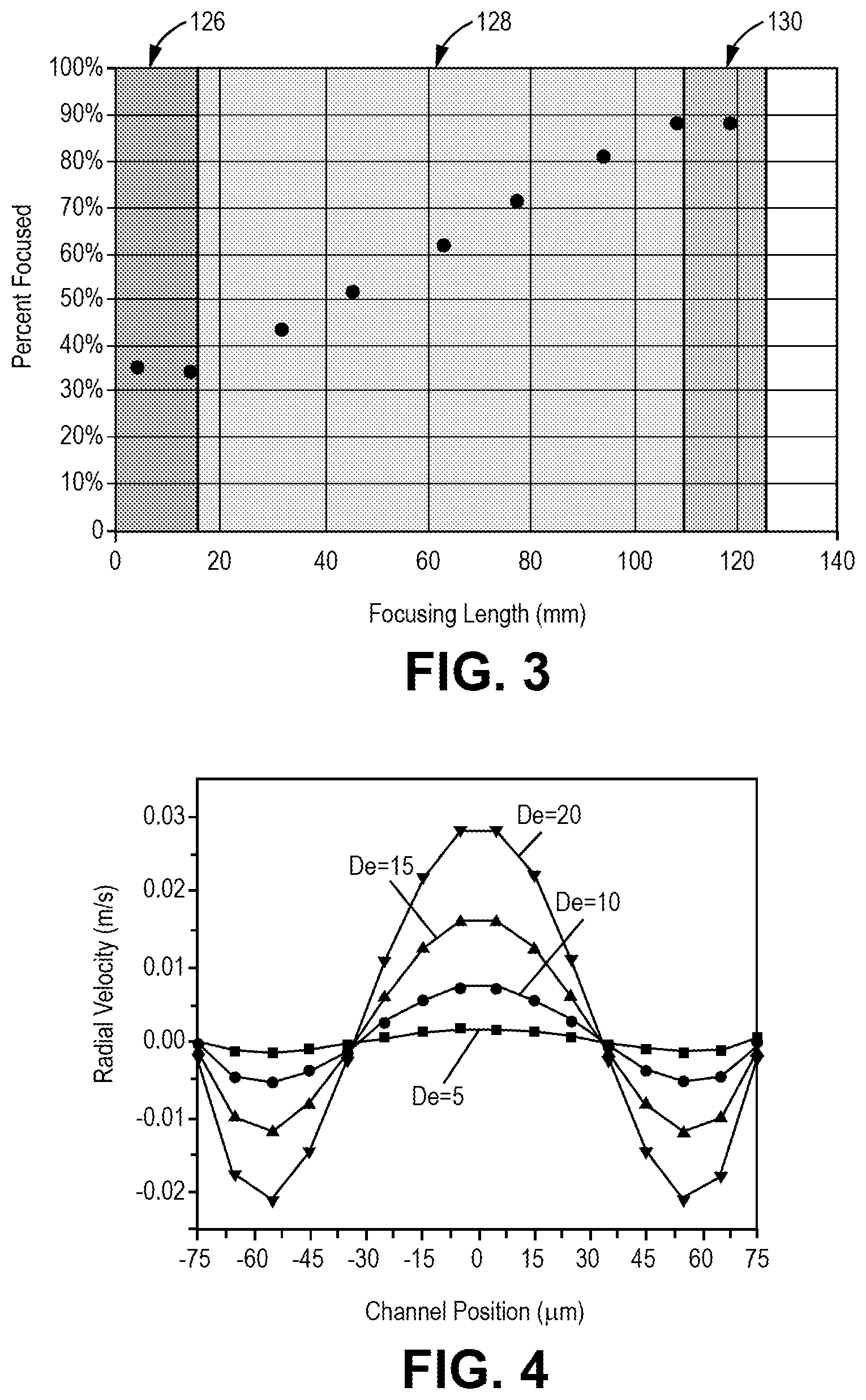 126
128
130

100%
90%
80%
70%
60%
50%
40%
30%
20%
10%
0

Percent Focused

0 20 40 60 80 100 120 140

Focusing Length (mm)

FIG. 3

0.03
0.02
0.01
0.00
-0.01
-0.02

Radial Velocity (m/s)

De=20
De=15
De=10
De=5

-75 -60 -45 -30 -15 0 15 30 45 60 75

Channel Position (μm)

FIG. 4